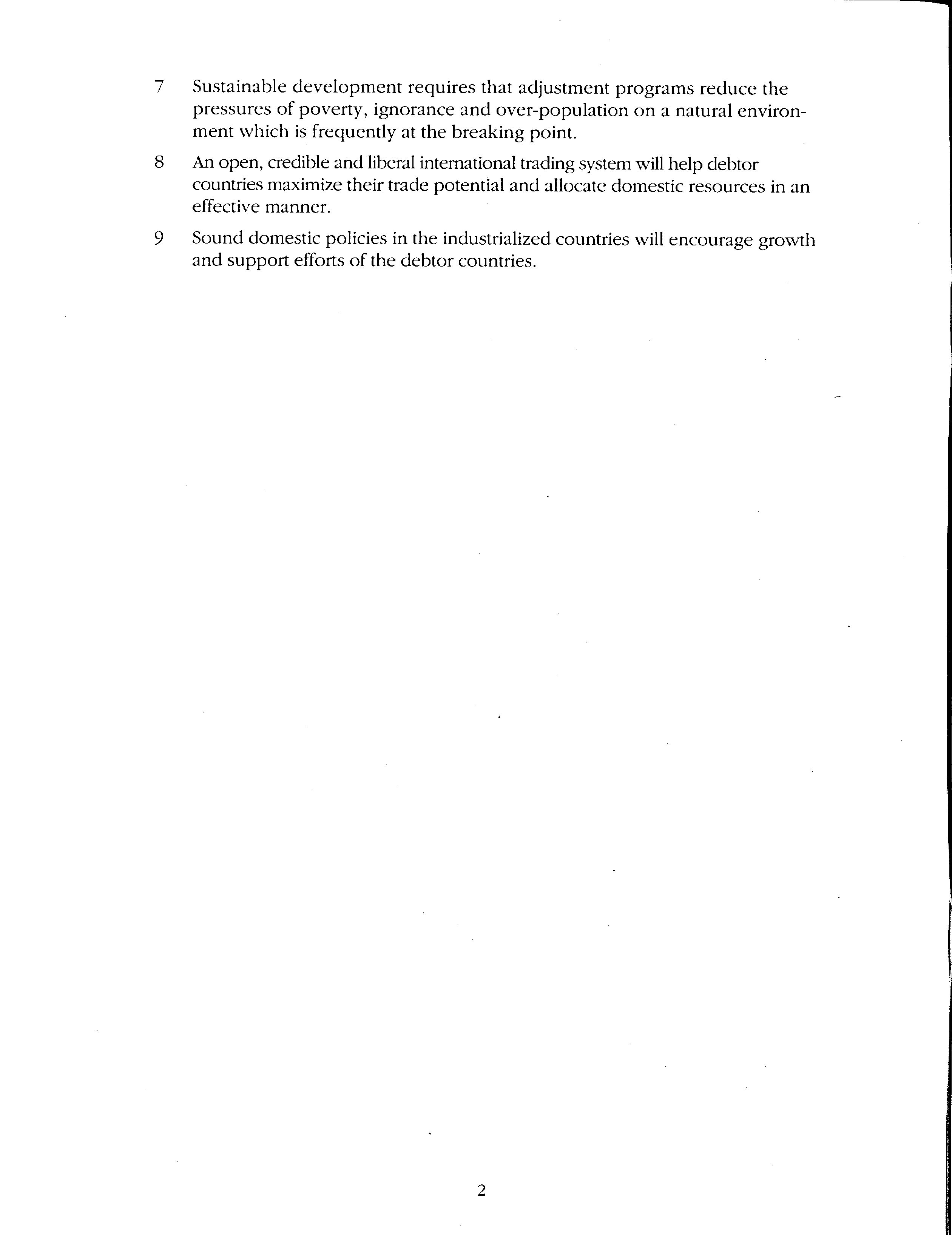 7 Sustainable development requires that adjustment programs reduce the pressures of poverty, ignorance and over-population on a natural environment which is frequently at the breaking point.

8 An open, credible and liberal international trading system will help debtor countries maximize their trade potential and allocate domestic resources in an effective manner.

9 Sound domestic policies in the industrialized countries will encourage growth and support efforts of the debtor countries.

2